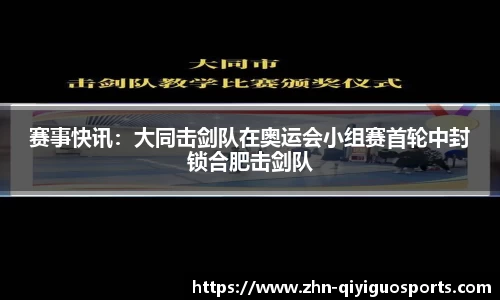 大同市
击剑队教学比赛颁奖仪式

赛事快讯：大同击剑队在奥运会小组赛首轮中封锁合肥击剑队

https://www.zhn-qiyiguosports.com